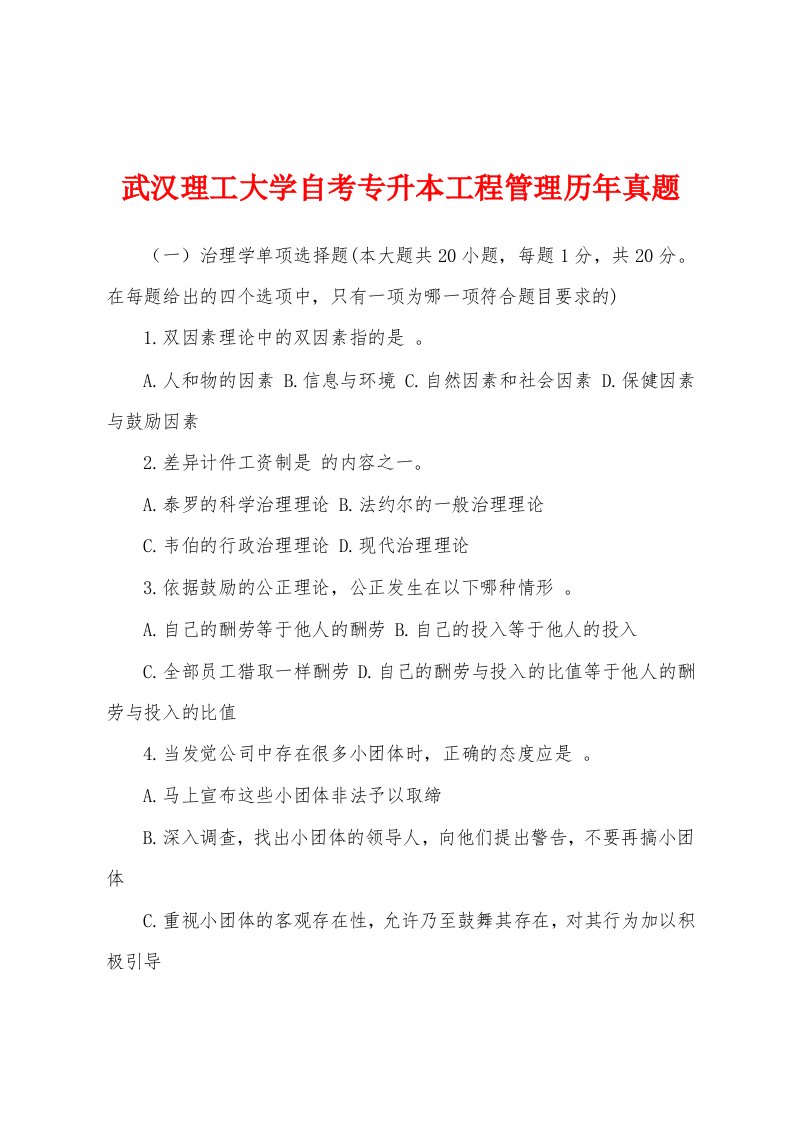 武汉理工大学自考专升本工程管理历年真题

（一）治理学单项选择题(本大题共20小题，每题1分，共20分。在每题给出的四个选项中，只有一项为哪一项符合题目要求的)

1.双因素理论中的双因素指的是 。

A.人和物的因素 B.信息与环境 C.自然因素和社会因素 D.保健因素与鼓励因素

2.差异计件工资制是 的内容之一。

A.泰罗的科学治理理论 B.法约尔的一般治理理论

C.韦伯的行政治理理论 D.现代治理理论

3.依据鼓励的公正理论，公正发生在以下哪种情形 。

A.自己的酬劳等于他人的酬劳 B.自己的投入等于他人的投入

C.全部员工猎取一样酬劳 D.自己的酬劳与投入的比值等于他人的酬劳与投入的比值

4.当发觉公司中存在很多小团体时，正确的态度应是 。

A.马上宣布这些小团体非法予以取缔

B.深入调查，找出小团体的领导人，向他们提出警告，不要再搞小团体

C.重视小团体的客观存在性，允许乃至鼓舞其存在，对其行为加以积极引导